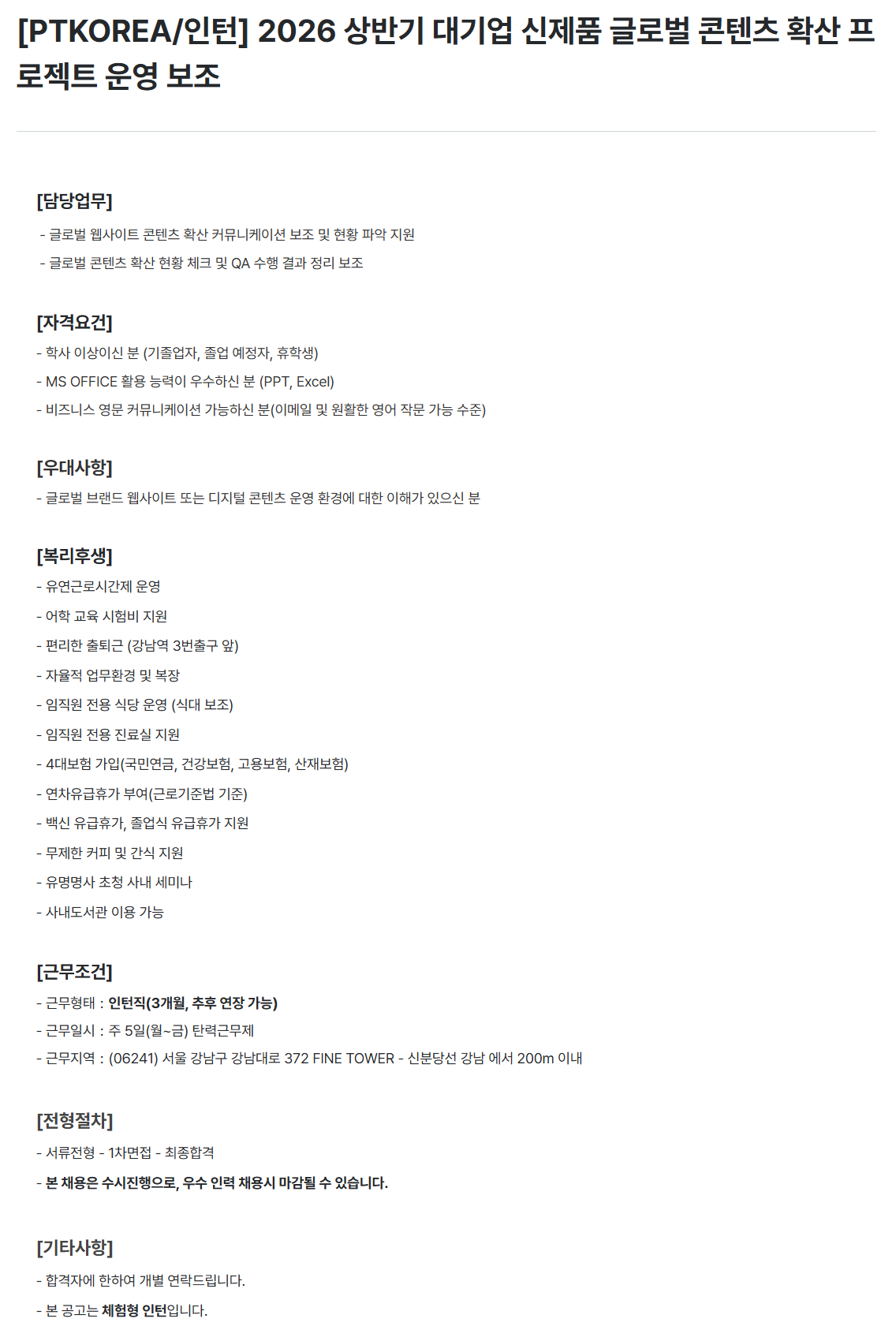 [PTKOREA/인턴] 2026 상반기 대기업 신제품 글로벌 콘텐츠 확산 프로젝트 운영 보조

[담당업무]

- 글로벌 웹사이트 콘텐츠 확산 커뮤니케이션 보조 및 현황 파악 지원
- 글로벌 콘텐츠 확산 현황 체크 및 QA 수행 결과 정리 보조

[자격요건]

- 학사 이상이신 분 (기졸업자, 졸업 예정자, 휴학생)
- MS OFFICE 활용 능력이 우수하신 분 (PPT, Excel)
- 비즈니스 영문 커뮤니케이션 가능하신 분(이메일 및 원활한 영어 작문 가능 수준)

[우대사항]

- 글로벌 브랜드 웹사이트 또는 디지털 콘텐츠 운영 환경에 대한 이해가 있으신 분

[복리후생]

- 유연근로시간제 운영
- 어학 교육 시험비 지원
- 편리한 출퇴근 (강남역 3번출구 앞)
- 자율적 업무환경 및 복장
- 임직원 전용 식당 운영 (식대 보조)
- 임직원 전용 진료실 지원
- 4대보험 가입(국민연금, 건강보험, 고용보험, 산재보험)
- 연차유급휴가 부여(근로기준법 기준)
- 백신 유급휴가, 졸업식 유급휴가 지원
- 무제한 커피 및 간식 지원
- 유명명사 초청 사내 세미나
- 사내도서관 이용 가능

[근무조건]

- 근무형태 : 인턴직(3개월, 추후 연장 가능)
- 근무일시 : 주 5일(월~금) 탄력근무제
- 근무지역 : (06241) 서울 강남구 강남대로 372 FINE TOWER - 신분당선 강남 에서 200m 이내

[전형절차]

- 서류전형 - 1차면접 - 최종합격
- 본 채용은 수시진행으로, 우수 인력 채용시 마감될 수 있습니다.

[기타사항]

- 합격자에 한하여 개별 연락드립니다.
- 본 공고는 체험형 인턴입니다.